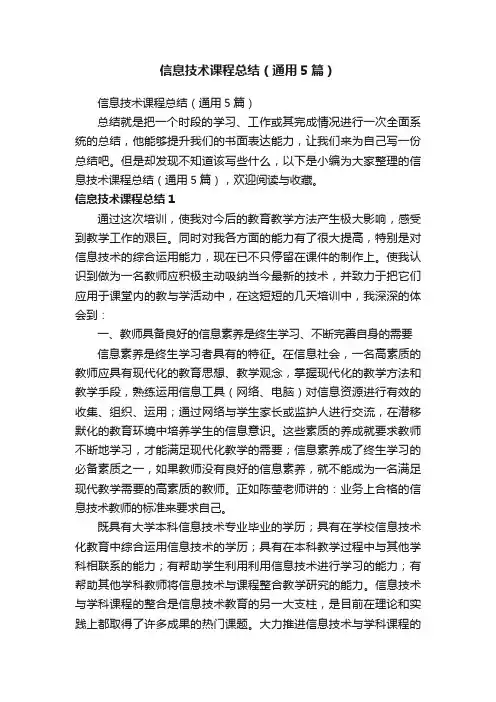 信息技术课程总结（通用5篇）

信息技术课程总结（通用5篇）

总结就是把一个时段的学习、工作或其完成情况进行一次全面系统的总结，他能够提升我们的书面表达能力，让我们来为自己写一份总结吧。但是却发现不知道该写些什么，以下是小编为大家整理的信息技术课程总结（通用5篇），欢迎阅读与收藏。

信息技术课程总结1

通过这次培训，使我对今后的教育教学方法产生极大影响，感受到教学工作的艰巨。同时对我各方面的能力有了很大提高，特别是对信息技术的综合运用能力，现在已不只停留在课件的制作上。使我认识到做为一名教师应积极主动吸纳当今最新的技术，并致力于把它们应用于课堂内的教与学活动中，在这短短的几天培训中，我深深的体会到：

一、教师具备良好的信息素养是终生学习、不断完善自身的需要

信息素养是终生学习者具有的特征。在信息社会，一名高素质的教师应具有现代化的教育思想、教学观念，掌握现代化的教学方法和教学手段，熟练运用信息工具（网络、电脑）对信息资源进行有效的收集、组织、运用；通过网络与学生家长或监护人进行交流，在潜移默化的教育环境中培养学生的信息意识。这些素质的养成就要求教师不断地学习，才能满足现代化教学的需要；信息素养成了终生学习的必备素质之一，如果教师没有良好的信息素养，就不能成为一名满足现代教学需要的高素质的教师。正如陈莹老师讲的：业务上合格的信息技术教师的标准来要求自己。

既具有大学本科信息技术专业毕业的学历；具有在学校信息技术化教育中综合运用信息技术的学历；具有在本科教学过程中与其他学科相联系的能力；有帮助学生利用利用信息技术进行学习的能力；有帮助其他学科教师将信息技术与课程整合教学研究的能力。信息技术与学科课程的整合是信息技术教育的另一大支柱，是目前在理论和实践上都取得了许多成果的热门课题。大力推进信息技术与学科课程的